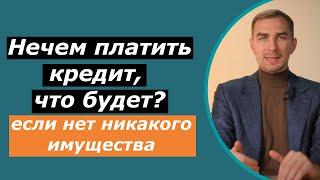 Нечем платить кредит, что будет?

если нет никакого имущества